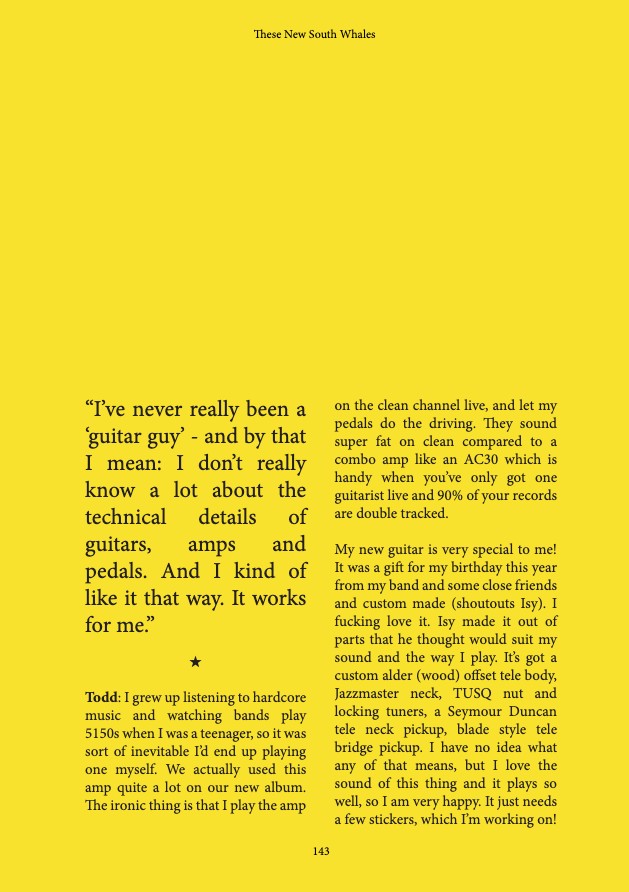 These New South Whales

"I've never really been a 'guitar guy' - and by that I mean: I don't really know a lot about the technical details of guitars, amps and pedals. And I kind of like it that way. It works for me."

★

Todd: I grew up listening to hardcore music and watching bands play 5150s when I was a teenager, so it was sort of inevitable I'd end up playing one myself. We actually used this amp quite a lot on our new album. The ironic thing is that I play the amp on the clean channel live, and let my pedals do the driving. They sound super fat on clean compared to a combo amp like an AC30 which is handy when you've only got one guitarist live and 90% of your records are double tracked.

My new guitar is very special to me! It was a gift for my birthday this year from my band and some close friends and custom made (shoutouts Isy). I fucking love it. Isy made it out of parts that he thought would suit my sound and the way I play. It's got a custom alder (wood) offset tele body, Jazzmaster neck, TUSQ nut and locking tuners, a Seymour Duncan tele neck pickup, blade style tele bridge pickup. I have no idea what any of that means, but I love the sound of this thing and it plays so well, so I am very happy. It just needs a few stickers, which I'm working on!

143